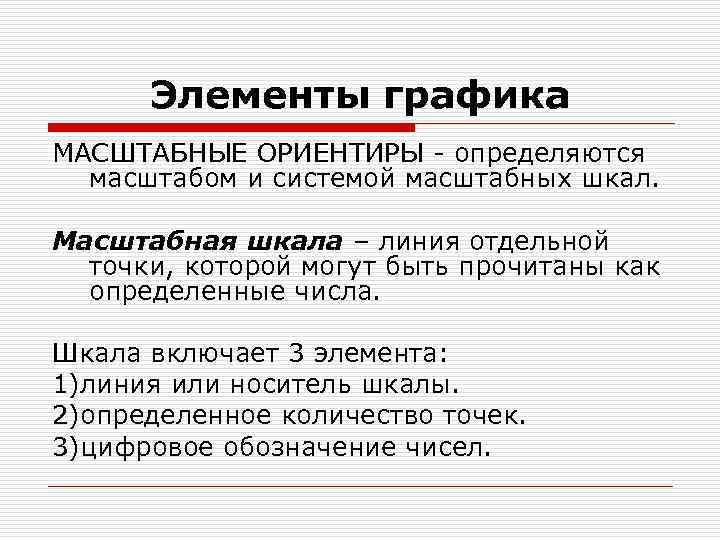 Элементы графика

МАСШТАБНЫЕ ОРИЕНТИРЫ - определяются масштабом и системой масштабных шкал.

Масштабная шкала – линия отдельной точки, которой могут быть прочитаны как определенные числа.

Шкала включает 3 элемента:
1)линия или носитель шкалы.
2)определенное количество точек.
3)цифровое обозначение чисел.